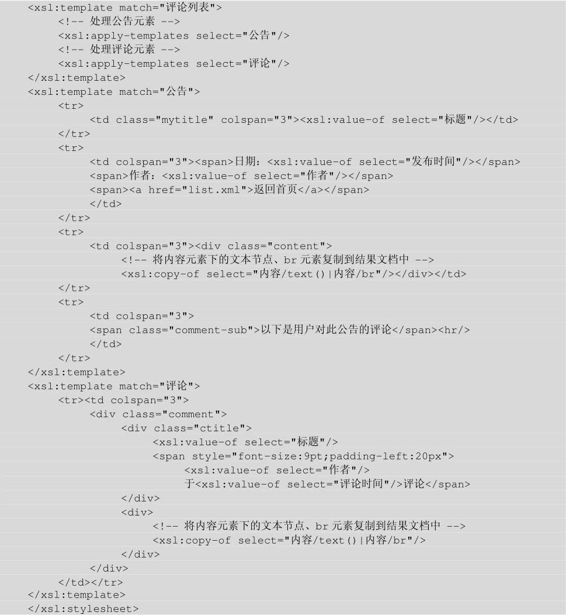 <xsl:template match="评论列表">
    <!-- 处理公告元素 -->
    <xsl:apply-templates select="公告"/>
    <!-- 处理评论元素 -->
    <xsl:apply-templates select="评论"/>
</xsl:template>
<xsl:template match="公告">
    <tr>
        <td class="mytitle" colspan="3"><xsl:value-of select="标题"/></td>
    </tr>
    <tr>
        <td colspan="3"><span>日期: <xsl:value-of select="发布时间"/></span>
        <span>作者: <xsl:value-of select="作者"/></span>
        <span><a href="list.xml">返回首页</a></span>
        </td>
    </tr>
    <tr>
        <td colspan="3"><div class="content">
            <!-- 将内容元素下的文本节点、br 元素复制到结果文档中 -->
            <xsl:copy-of select="内容/text()|内容/br"/></div></td>
    </tr>
    <tr>
        <td colspan="3">
        <span class="comment-sub">以下是用户对此公告的评论</span><hr/>
        </td>
    </tr>
</xsl:template>
<xsl:template match="评论">
    <tr><td colspan="3">
        <div class="comment">
            <div class="ctitle">
                <xsl:value-of select="标题"/>
                <span style="font-size:9pt;padding-left:20px">
                    <xsl:value-of select="作者"/>
                    于<xsl:value-of select="评论时间"/>评论</span>
            </div>
            <div>
                <!-- 将内容元素下的文本节点、br 元素复制到结果文档中 -->
                <xsl:copy-of select="内容/text()|内容/br"/>
            </div>
        </div>
    </td></tr>
</xsl:template>
</xsl:stylesheet>